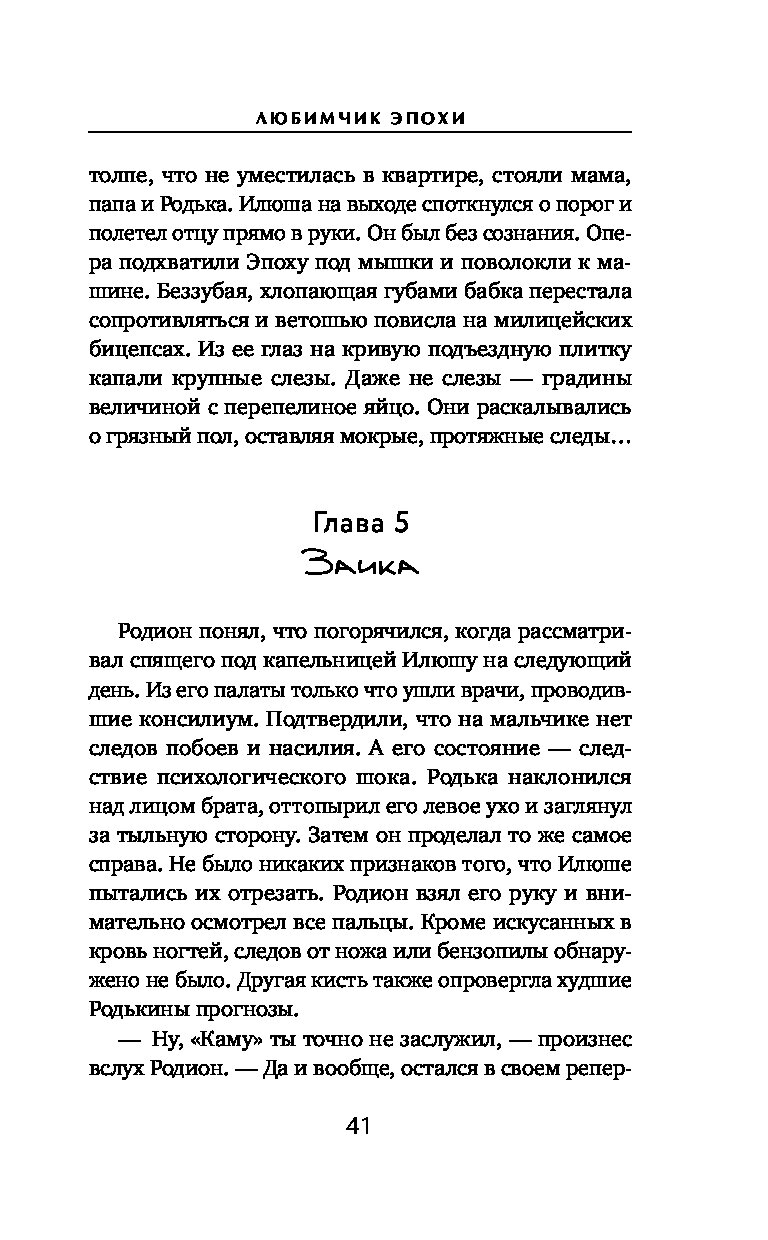 ЛЮБИМЧИК ЭПОХИ

толпе, что не уместилась в квартире, стояли мама, папа и Родька. Илюша на выходе споткнулся о порог и полетел отцу прямо в руки. Он был без сознания. Опера подхватили Эпоху под мышки и поволокли к машине. Беззубая, хлопающая губами бабка перестала сопротивляться и ветошью повисла на милицейских бицепсах. Из ее глаз на кривую подъездную плитку капали крупные слезы. Даже не слезы — градины величиной с перепелиное яйцо. Они раскалывались о грязный пол, оставляя мокрые, протяжные следы...

Глава 5
Заика

Родион понял, что погорячился, когда рассматривал спящего под капельницей Илюшу на следующий день. Из его палаты только что ушли врачи, проводившие консилиум. Подтвердили, что на мальчике нет следов побоев и насилия. А его состояние — следствие психологического шока. Родька наклонился над лицом брата, оттопырил его левое ухо и заглянул за тыльную сторону. Затем он проделал то же самое справа. Не было никаких признаков того, что Илюше пытались их отрезать. Родион взял его руку и внимательно осмотрел все пальцы. Кроме искусанных в кровь ногтей, следов от ножа или бензопилы обнаружено не было. Другая кисть также опровергла худшие Родькины прогнозы.

— Ну, «Каму» ты точно не заслужил, — произнес вслух Родион. — Да и вообще, остался в своем репер-

41